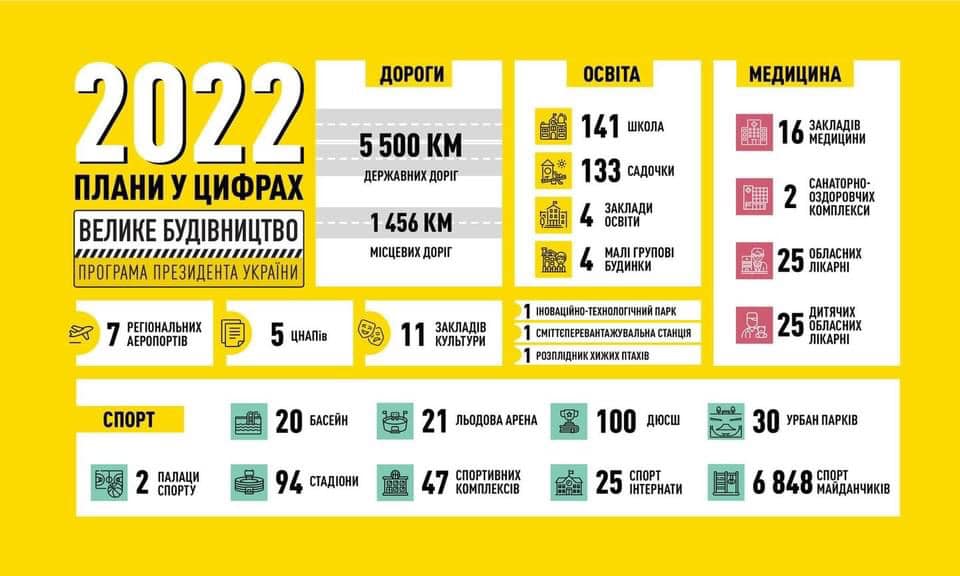 2022
ПЛАНИ У ЦИФРАХ
ВЕЛИКЕ БУДІВНИЦТВО
ПРОГРАМА ПРЕЗИДЕНТА УКРАЇНИ

ДОРОГИ
5 500 КМ
ДЕРЖАВНИХ ДОРІГ
1 456 КМ
МІСЦЕВИХ ДОРІГ

ОСВІТА
141 ШКОЛА
133 САДОЧКИ
4 ЗАКЛАДИ ОСВІТИ
4 МАЛІ ГРУПОВІ БУДИНКИ

МЕДИЦИНА
16 ЗАКЛАДІВ МЕДИЦИНИ
2 САНАТОРНО-ОЗДОРОВЧИХ КОМПЛЕКСИ
25 ОБЛАСНИХ ЛІКАРНІ
25 ДИТЯЧИХ ОБЛАСНИХ ЛІКАРНІ

7 РЕГІОНАЛЬНИХ АЕРОПОРТІВ
5 ЦНАПів
11 ЗАКЛАДІВ КУЛЬТУРИ

1 ІНОВАЦІЙНО-ТЕХНОЛОГІЧНИЙ ПАРК
1 СМІТТЄПЕРЕВАНТАЖУВАЛЬНА СТАНЦІЯ
1 РОЗПЛІДНИК ХИЖИХ ПТАХІВ

СПОРТ
20 БАСЕЙН
21 ЛЬОДОВА АРЕНА
100 ДЮСШ
30 УРБАН ПАРКІВ
2 ПАЛАЦИ СПОРТУ
94 СТАДІОНИ
47 СПОРТИВНИХ КОМПЛЕКСІВ
25 СПОРТ ІНТЕРНАТИ
6 848 СПОРТ МАЙДАНЧИКІВ